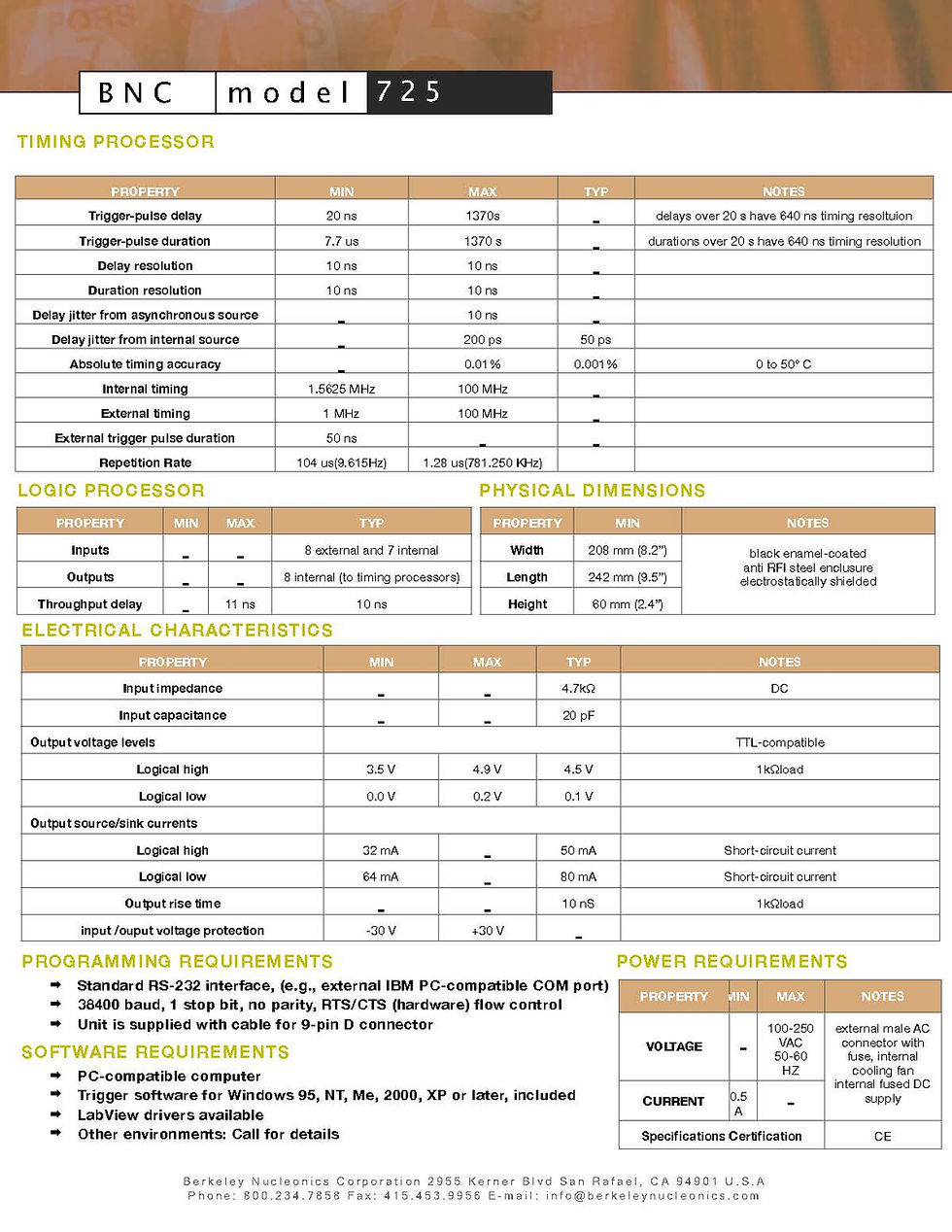 BNC model 725

TIMING PROCESSOR

| PROPERTY | MIN | MAX | TYP | NOTES |
|---|---|---|---|---|
| Trigger-pulse delay | 20 ns | 1370s | - | delays over 20 s have 640 ns timing resoltuion |
| Trigger-pulse duration | 7.7 us | 1370 s | - | durations over 20 s have 640 ns timing resolution |
| Delay resolution | 10 ns | 10 ns | - | |
| Duration resolution | 10 ns | 10 ns | - | |
| Delay jitter from asynchronous source | - | 10 ns | - | |
| Delay jitter from internal source | - | 200 ps | 50 ps | |
| Absolute timing accuracy | - | 0.01% | 0.001% | 0 to 50° C |
| Internal timing | 1.5625 MHz | 100 MHz | - | |
| External timing | 1 MHz | 100 MHz | - | |
| External trigger pulse duration | 50 ns | - | - | |
| Repetition Rate | 104 us(9.615Hz) | 1.28 us(781.250 KHz) | | |

LOGIC PROCESSOR

| PROPERTY | MIN | MAX | TYP |
|---|---|---|---|
| Inputs | - | - | 8 external and 7 internal |
| Outputs | - | - | 8 internal (to timing processors) |
| Throughput delay | - | 11 ns | 10 ns |

PHYSICAL DIMENSIONS

| PROPERTY | MIN | NOTES |
|---|---|---|
| Width | 208 mm (8.2") | black enamel-coated anti RFI steel enclusure electrostatically shielded |
| Length | 242 mm (9.5") | |
| Height | 60 mm (2.4") | |

ELECTRICAL CHARACTERISTICS

| PROPERTY | MIN | MAX | TYP | NOTES |
|---|---|---|---|---|
| Input impedance | - | - | 4.7kΩ | DC |
| Input capacitance | - | - | 20 pF | |
| Output voltage levels | | | | TTL-compatible |
| Logical high | 3.5 V | 4.9 V | 4.5 V | 1kΩload |
| Logical low | 0.0 V | 0.2 V | 0.1 V | |
| Output source/sink currents | | | | |
| Logical high | 32 mA | - | 50 mA | Short-circuit current |
| Logical low | 64 mA | - | 80 mA | Short-circuit current |
| Output rise time | - | - | 10 nS | 1kΩload |
| input /ouput voltage protection | -30 V | +30 V | - | |

PROGRAMMING REQUIREMENTS
➡ Standard RS-232 interface, (e.g., external IBM PC-compatible COM port)
➡ 38400 baud, 1 stop bit, no parity, RTS/CTS (hardware) flow control
➡ Unit is supplied with cable for 9-pin D connector

SOFTWARE REQUIREMENTS
➡ PC-compatible computer
➡ Trigger software for Windows 95, NT, Me, 2000, XP or later, included
➡ LabView drivers available
➡ Other environments: Call for details

POWER REQUIREMENTS

| PROPERTY | MIN | MAX | NOTES |
|---|---|---|---|
| VOLTAGE | - | 100-250 VAC 50-60 HZ | external male AC connector with fuse, internal cooling fan internal fused DC supply |
| CURRENT | 0.5 A | - | |
| Specifications Certification | | | CE |

Berkeley Nucleonics Corporation 2955 Kerner Blvd San Rafael, CA 94901 U.S.A
Phone: 800.234.7858 Fax: 415.453.9956 E-mail: info@berkeleynucleonics.com